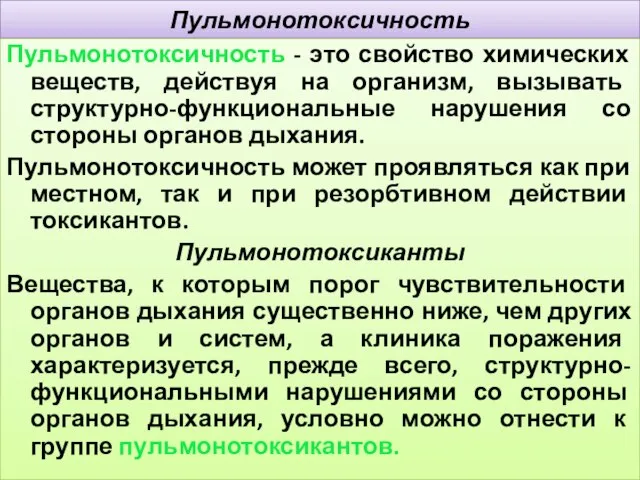 Пульмонотоксичность

Пульмонотоксичность - это свойство химических веществ, действуя на организм, вызывать структурно-функциональные нарушения со стороны органов дыхания.

Пульмонотоксичность может проявляться как при местном, так и при резорбтивном действии токсикантов.

Пульмонотоксиканты

Вещества, к которым порог чувствительности органов дыхания существенно ниже, чем других органов и систем, а клиника поражения характеризуется, прежде всего, структурно-функциональными нарушениями со стороны органов дыхания, условно можно отнести к группе пульмонотоксикантов.